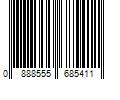 0 888555 685411